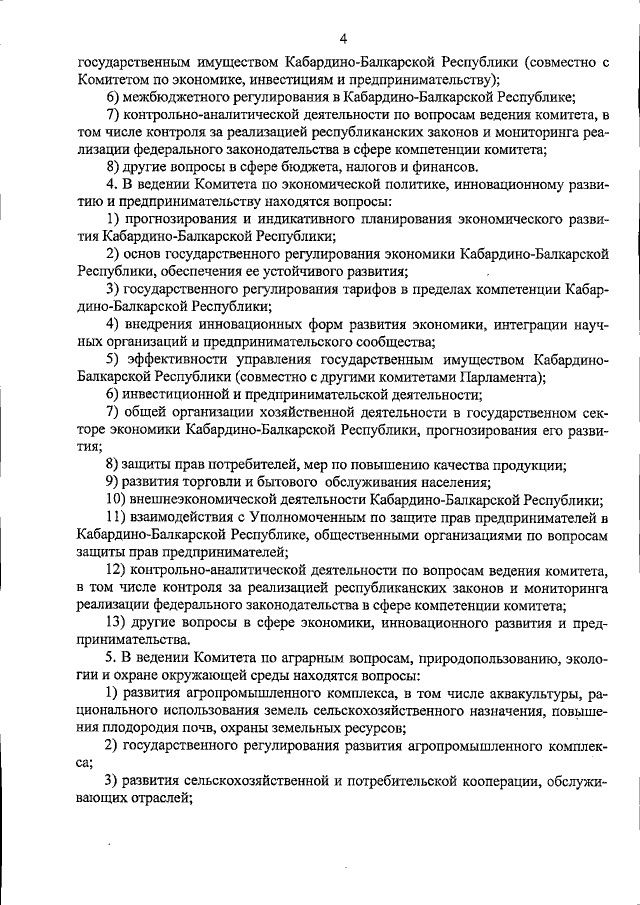 4

государственным имуществом Кабардино-Балкарской Республики (совместно с Комитетом по экономике, инвестициям и предпринимательству);

6) межбюджетного регулирования в Кабардино-Балкарской Республике;

7) контрольно-аналитической деятельности по вопросам ведения комитета, в том числе контроля за реализацией республиканских законов и мониторинга реализации федерального законодательства в сфере компетенции комитета;

8) другие вопросы в сфере бюджета, налогов и финансов.

4. В ведении Комитета по экономической политике, инновационному развитию и предпринимательству находятся вопросы:

1) прогнозирования и индикативного планирования экономического развития Кабардино-Балкарской Республики;

2) основ государственного регулирования экономики Кабардино-Балкарской Республики, обеспечения ее устойчивого развития;

3) государственного регулирования тарифов в пределах компетенции Кабардино-Балкарской Республики;

4) внедрения инновационных форм развития экономики, интеграции научных организаций и предпринимательского сообщества;

5) эффективности управления государственным имуществом Кабардино-Балкарской Республики (совместно с другими комитетами Парламента);

6) инвестиционной и предпринимательской деятельности;

7) общей организации хозяйственной деятельности в государственном секторе экономики Кабардино-Балкарской Республики, прогнозирования его развития;

8) защиты прав потребителей, мер по повышению качества продукции;

9) развития торговли и бытового обслуживания населения;

10) внешнеэкономической деятельности Кабардино-Балкарской Республики;

11) взаимодействия с Уполномоченным по защите прав предпринимателей в Кабардино-Балкарской Республике, общественными организациями по вопросам защиты прав предпринимателей;

12) контрольно-аналитической деятельности по вопросам ведения комитета, в том числе контроля за реализацией республиканских законов и мониторинга реализации федерального законодательства в сфере компетенции комитета;

13) другие вопросы в сфере экономики, инновационного развития и предпринимательства.

5. В ведении Комитета по аграрным вопросам, природопользованию, экологии и охране окружающей среды находятся вопросы:

1) развития агропромышленного комплекса, в том числе аквакультуры, рационального использования земель сельскохозяйственного назначения, повышения плодородия почв, охраны земельных ресурсов;

2) государственного регулирования развития агропромышленного комплекса;

3) развития сельскохозяйственной и потребительской кооперации, обслуживающих отраслей;